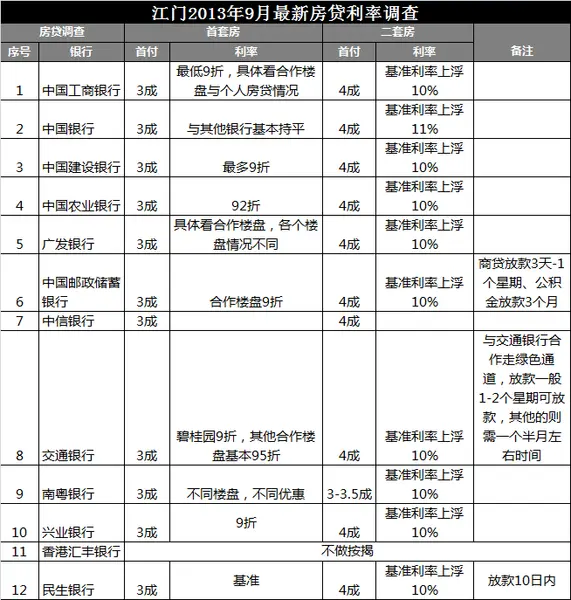 江门2013年9月最新房贷利率调查

| 房贷调查 | | 首套房 | | 二套房 | | 备注 |
|---|---|---|---|---|---|---|
| 序号 | 银行 | 首付 | 利率 | 首付 | 利率 | |
| 1 | 中国工商银行 | 3成 | 最低9折，具体看合作楼盘与个人房贷情况 | 4成 | 基准利率上浮10% | |
| 2 | 中国银行 | 3成 | 与其他银行基本持平 | 4成 | 基准利率上浮11% | |
| 3 | 中国建设银行 | 3成 | 最多9折 | 4成 | 基准利率上浮10% | |
| 4 | 中国农业银行 | 3成 | 92折 | 4成 | 基准利率上浮10% | |
| 5 | 广发银行 | 3成 | 具体看合作楼盘，各个楼盘情况不同 | 4成 | 基准利率上浮10% | |
| 6 | 中国邮政储蓄银行 | 3成 | 合作楼盘9折 | 4成 | 基准利率上浮10% | 商贷放款3天-1个星期、公积金放款3个月 |
| 7 | 中信银行 | 3成 | | 4成 | | |
| 8 | 交通银行 | 3成 | 碧桂园9折，其他合作楼盘基本95折 | 4成 | 基准利率上浮10% | 与交通银行合作走绿色通道，放款一般1-2个星期可放款，其他的则需一个半月左右时间 |
| 9 | 南粤银行 | 3成 | 不同楼盘，不同优惠 | 3-3.5成 | 基准利率上浮10% | |
| 10 | 兴业银行 | 3成 | 9折 | 4成 | 基准利率上浮10% | |
| 11 | 香港汇丰银行 | 不做按揭 | | | | |
| 12 | 民生银行 | 3成 | 基准 | 4成 | 基准利率上浮10% | 放款10日内 |